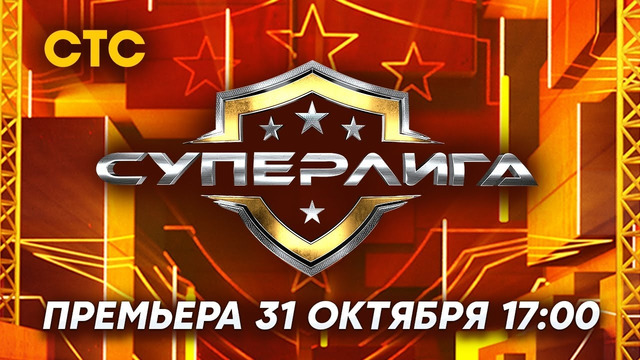 СТС

СУПЕРЛИГА

ПРЕМЬЕРА 31 ОКТЯБРЯ 17:00